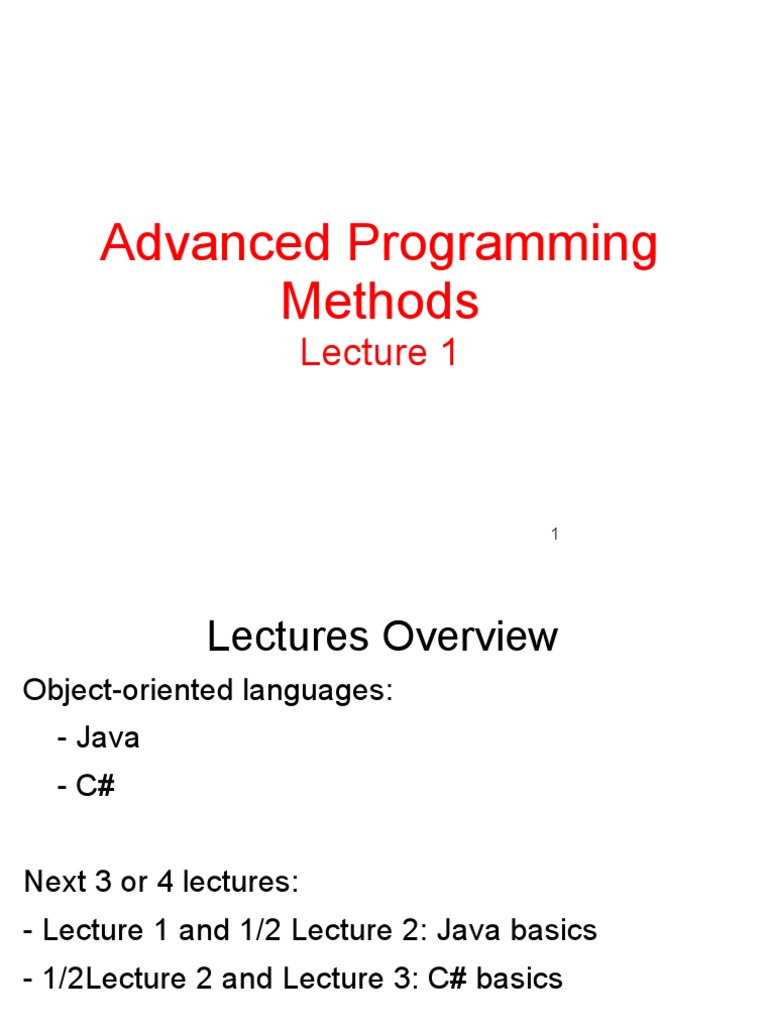 Advanced Programming Methods
Lecture 1

1

Lectures Overview

Object-oriented languages:

- Java
- C#

Next 3 or 4 lectures:

- Lecture 1 and 1/2 Lecture 2: Java basics
- 1/2Lecture 2 and Lecture 3: C# basics